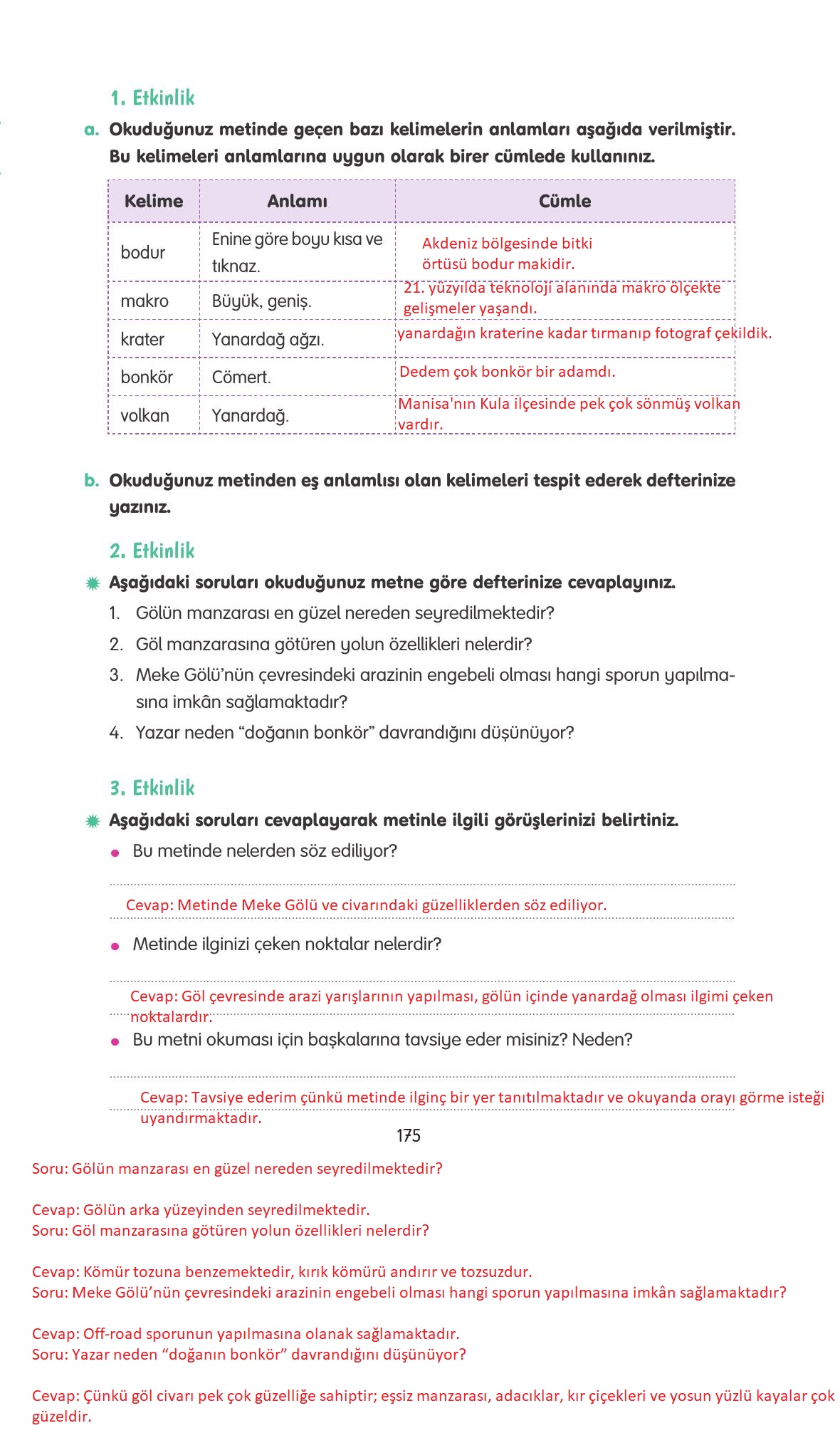 1. Etkinlik

a. Okuduğunuz metinde geçen bazı kelimelerin anlamları aşağıda verilmiştir. Bu kelimeleri anlamlarına uygun olarak birer cümlede kullanınız.

| Kelime | Anlamı | Cümle |
|---|---|---|
| bodur | Enine göre boyu kısa ve tıknaz. | Akdeniz bölgesinde bitki örtüsü bodur makidir. |
| makro | Büyük, geniş. | 21. yüzyılda teknoloji alanında makro ölçekte gelişmeler yaşandı. |
| krater | Yanardağ ağzı. | yanardağın kraterine kadar tırmanıp fotograf çekildik. |
| bonkör | Cömert. | Dedem çok bonkör bir adamdı. |
| volkan | Yanardağ. | Manisa'nın Kula ilçesinde pek çok sönmüş volkan vardır. |

b. Okuduğunuz metinden eş anlamlısı olan kelimeleri tespit ederek defterinize yazınız.

2. Etkinlik

Aşağıdaki soruları okuduğunuz metne göre defterinize cevaplayınız.
1. Gölün manzarası en güzel nereden seyredilmektedir?
2. Göl manzarasına götüren yolun özellikleri nelerdir?
3. Meke Gölü'nün çevresindeki arazinin engebeli olması hangi sporun yapılmasına imkân sağlamaktadır?
4. Yazar neden "doğanın bonkör" davrandığını düşünüyor?

3. Etkinlik

Aşağıdaki soruları cevaplayarak metinle ilgili görüşlerinizi belirtiniz.
• Bu metinde nelerden söz ediliyor?
Cevap: Metinde Meke Gölü ve civarındaki güzelliklerden söz ediliyor.
• Metinde ilginizi çeken noktalar nelerdir?
Cevap: Göl çevresinde arazi yarışlarının yapılması, gölün içinde yanardağ olması ilgimi çeken noktalardır.
• Bu metni okuması için başkalarına tavsiye eder misiniz? Neden?
Cevap: Tavsiye ederim çünkü metinde ilginç bir yer tanıtılmaktadır ve okuyanda orayı görme isteği uyandırmaktadır.

175

Soru: Gölün manzarası en güzel nereden seyredilmektedir?

Cevap: Gölün arka yüzeyinden seyredilmektedir.
Soru: Göl manzarasına götüren yolun özellikleri nelerdir?

Cevap: Kömür tozuna benzemektedir, kırık kömürü andırır ve tozsuzdur.
Soru: Meke Gölü'nün çevresindeki arazinin engebeli olması hangi sporun yapılmasına imkân sağlamaktadır?

Cevap: Off-road sporunun yapılmasına olanak sağlamaktadır.
Soru: Yazar neden "doğanın bonkör" davrandığını düşünüyor?

Cevap: Çünkü göl civarı pek çok güzelliğe sahiptir; eşsiz manzarası, adacıklar, kır çiçekleri ve yosun yüzlü kayalar çok güzeldir.